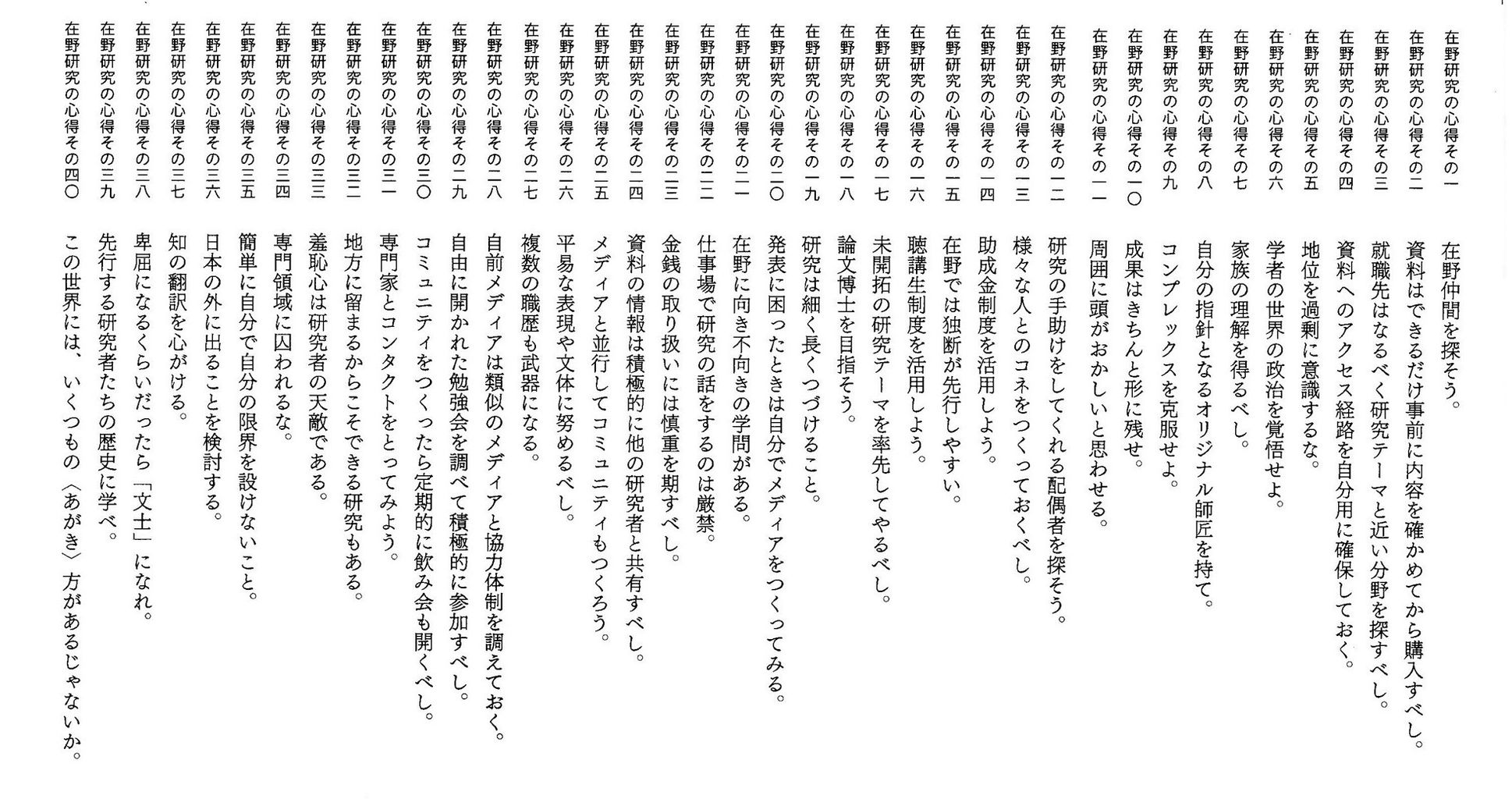 在野研究の心得その一　在野仲間を探そう。
在野研究の心得その二　資料はできるだけ事前に内容を確かめてから購入すべし。
在野研究の心得その三　就職先はなるべく研究テーマと近い分野を探すべし。
在野研究の心得その四　資料へのアクセス経路を自分用に確保しておく。
在野研究の心得その五　地位を過剰に意識するな。
在野研究の心得その六　学者の世界の政治を覚悟せよ。
在野研究の心得その七　家族の理解を得るべし。
在野研究の心得その八　自分の指針となるオリジナル師匠を持て。
在野研究の心得その九　コンプレックスを克服せよ。
在野研究の心得その一〇　成果はきちんと形に残せ。
在野研究の心得その一一　周囲に頭がおかしいと思わせる。
在野研究の心得その一二　研究の手助けをしてくれる配偶者を探そう。
在野研究の心得その一三　様々な人とのコネをつくっておくべし。
在野研究の心得その一四　助成金制度を活用しよう。
在野研究の心得その一五　在野では独断が先行しやすい。
在野研究の心得その一六　聴講生制度を活用しよう。
在野研究の心得その一七　未開拓の研究テーマを率先してやるべし。
在野研究の心得その一八　論文博士を目指そう。
在野研究の心得その一九　研究は細く長くつづけること。
在野研究の心得その二〇　発表に困ったときは自分でメディアをつくってみる。
在野研究の心得その二一　在野に向き不向きの学問がある。
在野研究の心得その二二　仕事場で研究の話をするのは厳禁。
在野研究の心得その二三　金銭の取り扱いには慎重を期すべし。
在野研究の心得その二四　資料の情報は積極的に他の研究者と共有すべし。
在野研究の心得その二五　メディアと並行してコミュニティもつくろう。
在野研究の心得その二六　平易な表現や文体に努めるべし。
在野研究の心得その二七　複数の職歴も武器になる。
在野研究の心得その二八　自前メディアは類似のメディアと協力体制を調えておく。
在野研究の心得その二九　自由に開かれた勉強会を調べて積極的に参加すべし。
在野研究の心得その三〇　コミュニティをつくったら定期的に飲み会も開くべし。
在野研究の心得その三一　専門家とコンタクトをとってみよう。
在野研究の心得その三二　地方に留まるからこそできる研究もある。
在野研究の心得その三三　羞恥心は研究者の天敵である。
在野研究の心得その三四　専門領域に囚われるな。
在野研究の心得その三五　簡単に自分で自分の限界を設けないこと。
在野研究の心得その三六　日本の外に出ることを検討する。
在野研究の心得その三七　知の翻訳を心がける。
在野研究の心得その三八　卑屈になるくらいだったら「文士」になれ。
在野研究の心得その三九　先行する研究者たちの歴史に学べ。
在野研究の心得その四〇　この世界には、いくつもの〈あがき〉方があるじゃないか。